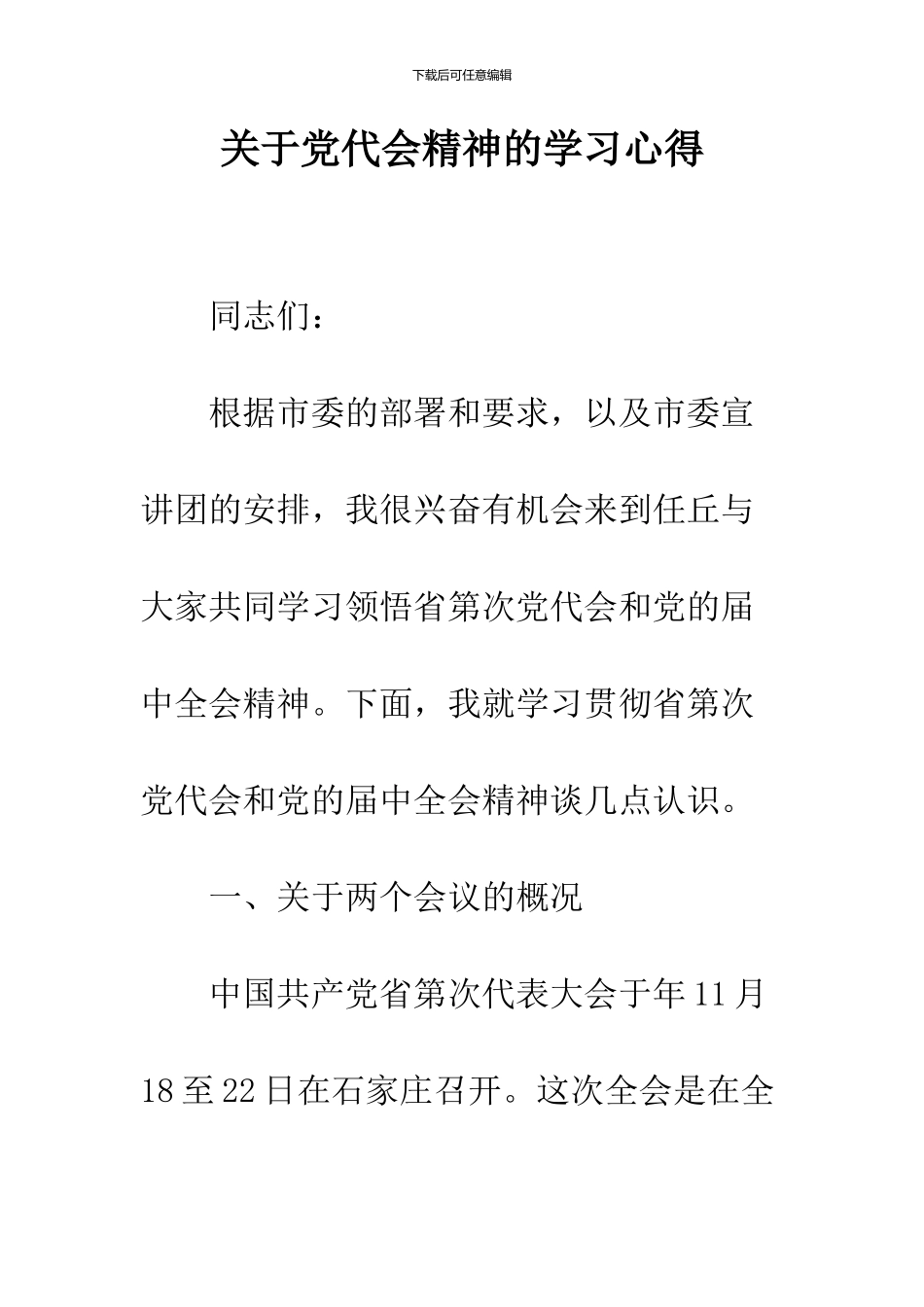 下载后可任意编辑

关于党代会精神的学习心得

同志们：

根据市委的部署和要求，以及市委宣讲团的安排，我很兴奋有机会来到任丘与大家共同学习领悟省第次党代会和党的届中全会精神。下面，我就学习贯彻省第次党代会和党的届中全会精神谈几点认识。

一、关于两个会议的概况

中国共产党省第次代表大会于年11月18至22日在石家庄召开。这次全会是在全